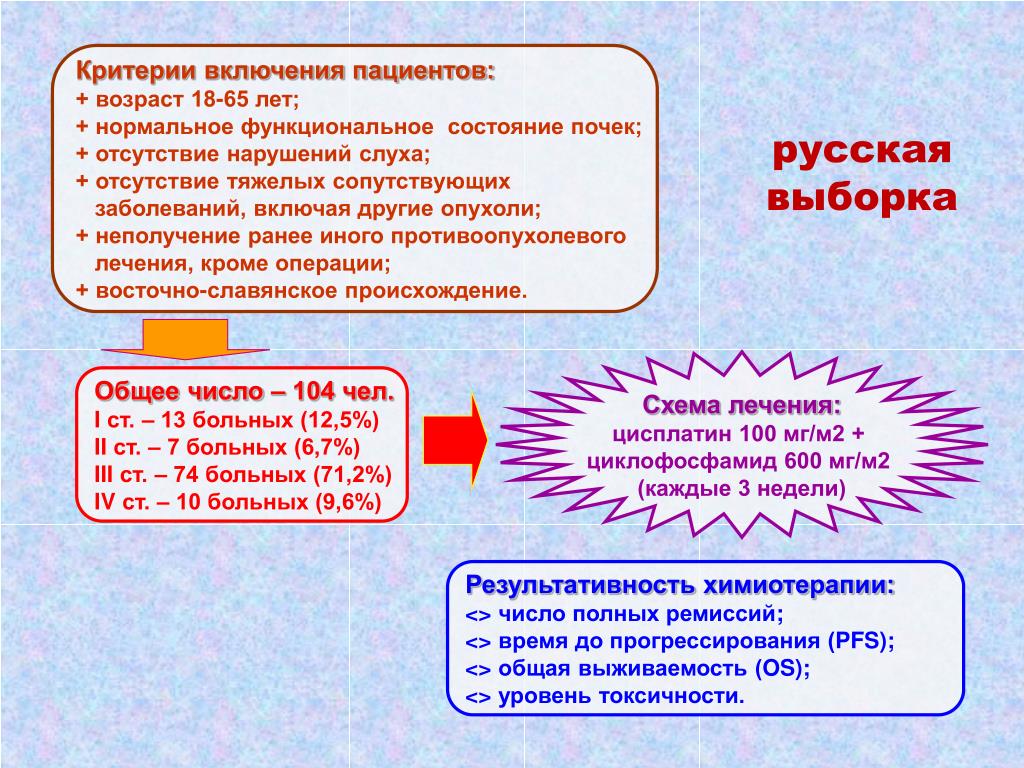 Критерии включения пациентов:
+ возраст 18-65 лет;
+ нормальное функциональное состояние почек;
+ отсутствие нарушений слуха;
+ отсутствие тяжелых сопутствующих заболеваний, включая другие опухоли;
+ неполучение ранее иного противоопухолевого лечения, кроме операции;
+ восточно-славянское происхождение.

русская выборка

Общее число – 104 чел.
I ст. – 13 больных (12,5%)
II ст. – 7 больных (6,7%)
III ст. – 74 больных (71,2%)
IV ст. – 10 больных (9,6%)

Схема лечения:
цисплатин 100 мг/м2 + циклофосфамид 600 мг/м2 (каждые 3 недели)

Результативность химиотерапии:
<> число полных ремиссий;
<> время до прогрессирования (PFS);
<> общая выживаемость (OS);
<> уровень токсичности.